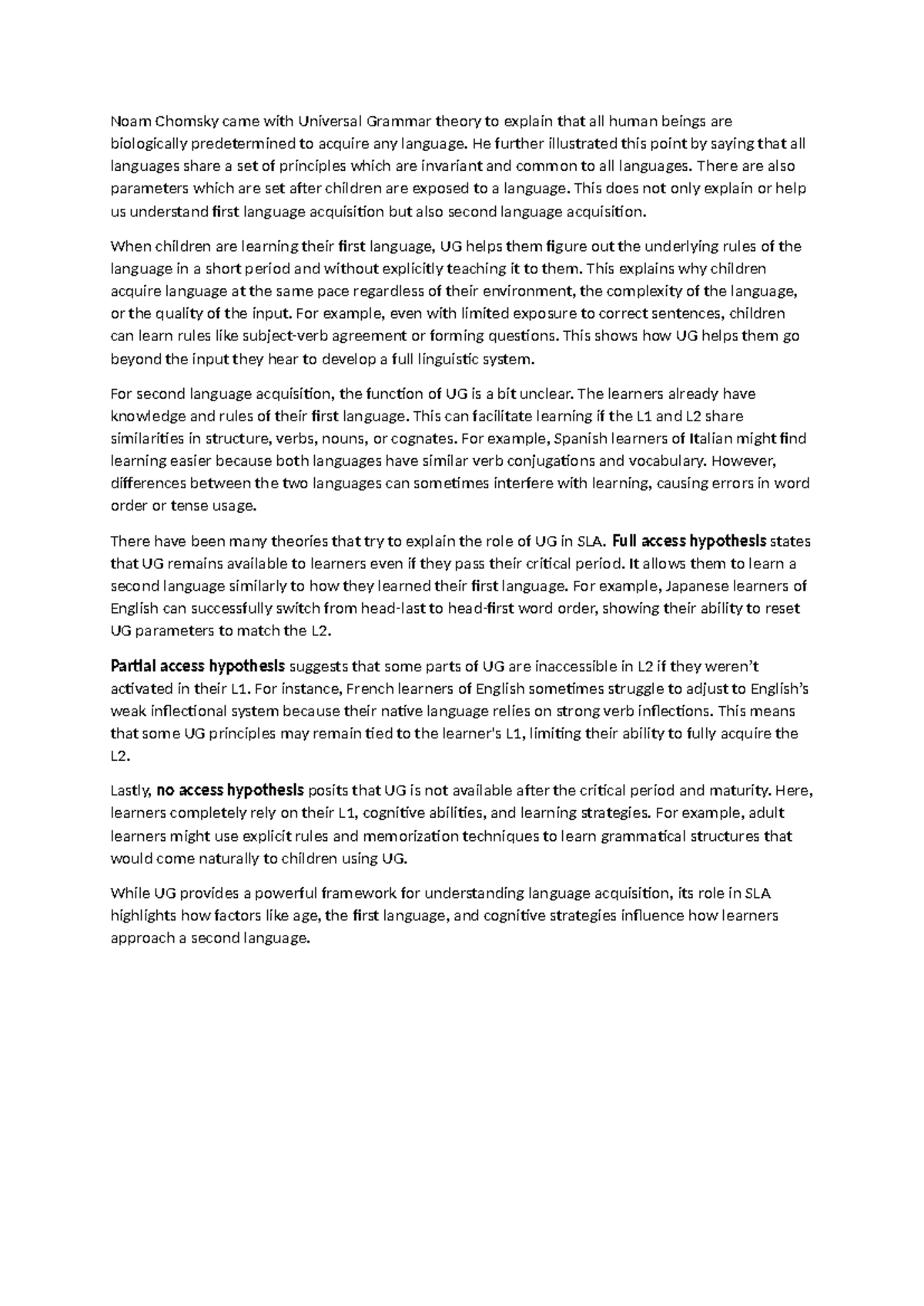 Noam Chomsky came with Universal Grammar theory to explain that all human beings are biologically predetermined to acquire any language. He further illustrated this point by saying that all languages share a set of principles which are invariant and common to all languages. There are also parameters which are set after children are exposed to a language. This does not only explain or help us understand first language acquisition but also second language acquisition.

When children are learning their first language, UG helps them figure out the underlying rules of the language in a short period and without explicitly teaching it to them. This explains why children acquire language at the same pace regardless of their environment, the complexity of the language, or the quality of the input. For example, even with limited exposure to correct sentences, children can learn rules like subject-verb agreement or forming questions. This shows how UG helps them go beyond the input they hear to develop a full linguistic system.

For second language acquisition, the function of UG is a bit unclear. The learners already have knowledge and rules of their first language. This can facilitate learning if the L1 and L2 share similarities in structure, verbs, nouns, or cognates. For example, Spanish learners of Italian might find learning easier because both languages have similar verb conjugations and vocabulary. However, differences between the two languages can sometimes interfere with learning, causing errors in word order or tense usage.

There have been many theories that try to explain the role of UG in SLA. Full access hypothesis states that UG remains available to learners even if they pass their critical period. It allows them to learn a second language similarly to how they learned their first language. For example, Japanese learners of English can successfully switch from head-last to head-first word order, showing their ability to reset UG parameters to match the L2.

Partial access hypothesis suggests that some parts of UG are inaccessible in L2 if they weren't activated in their L1. For instance, French learners of English sometimes struggle to adjust to English's weak inflectional system because their native language relies on strong verb inflections. This means that some UG principles may remain tied to the learner's L1, limiting their ability to fully acquire the L2.

Lastly, no access hypothesis posits that UG is not available after the critical period and maturity. Here, learners completely rely on their L1, cognitive abilities, and learning strategies. For example, adult learners might use explicit rules and memorization techniques to learn grammatical structures that would come naturally to children using UG.

While UG provides a powerful framework for understanding language acquisition, its role in SLA highlights how factors like age, the first language, and cognitive strategies influence how learners approach a second language.